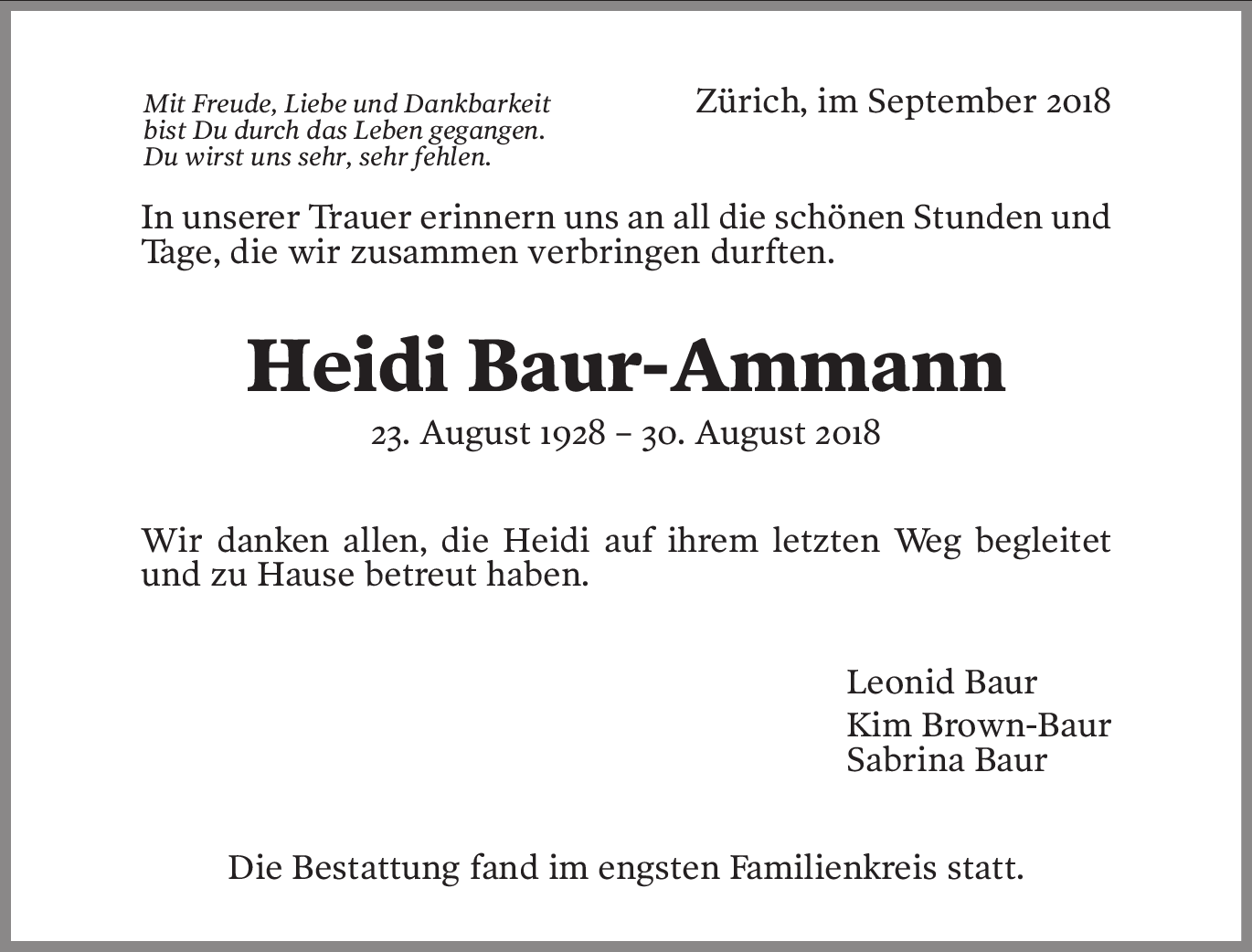 Mit Freude, Liebe und Dankbarkeit
bist Du durch das Leben gegangen.
Du wirst uns sehr, sehr fehlen.

Zürich, im September 2018

In unserer Trauer erinnern uns an all die schönen Stunden und Tage, die wir zusammen verbringen durften.

Heidi Baur-Ammann

23. August 1928 – 30. August 2018

Wir danken allen, die Heidi auf ihrem letzten Weg begleitet und zu Hause betreut haben.

Leonid Baur
Kim Brown-Baur
Sabrina Baur

Die Bestattung fand im engsten Familienkreis statt.